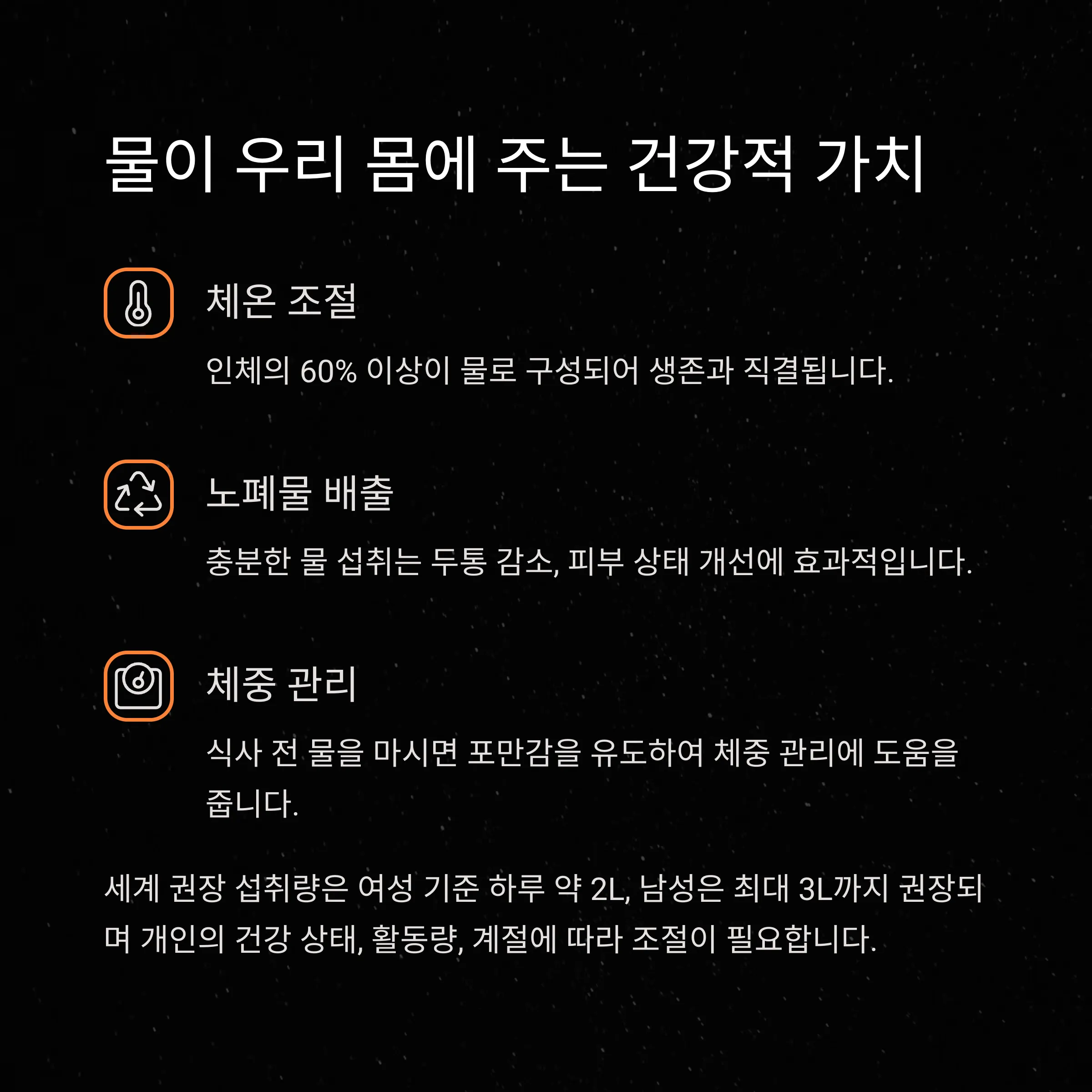 물이 우리 몸에 주는 건강적 가치

체온 조절

인체의 60% 이상이 물로 구성되어 생존과 직결됩니다.

노폐물 배출

충분한 물 섭취는 두통 감소, 피부 상태 개선에 효과적입니다.

체중 관리

식사 전 물을 마시면 포만감을 유도하여 체중 관리에 도움을 줍니다.

세계 권장 섭취량은 여성 기준 하루 약 2L, 남성은 최대 3L까지 권장되며 개인의 건강 상태, 활동량, 계절에 따라 조절이 필요합니다.